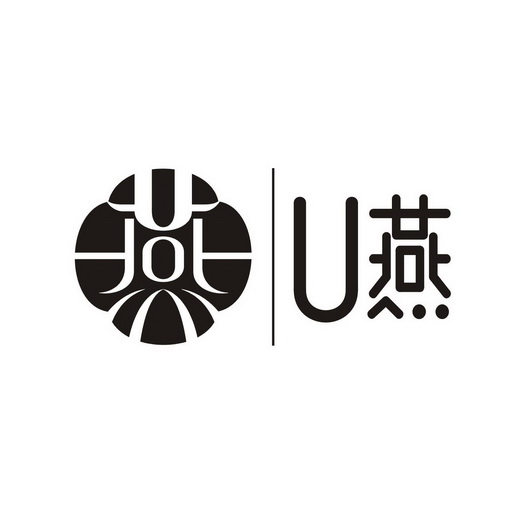 U燕